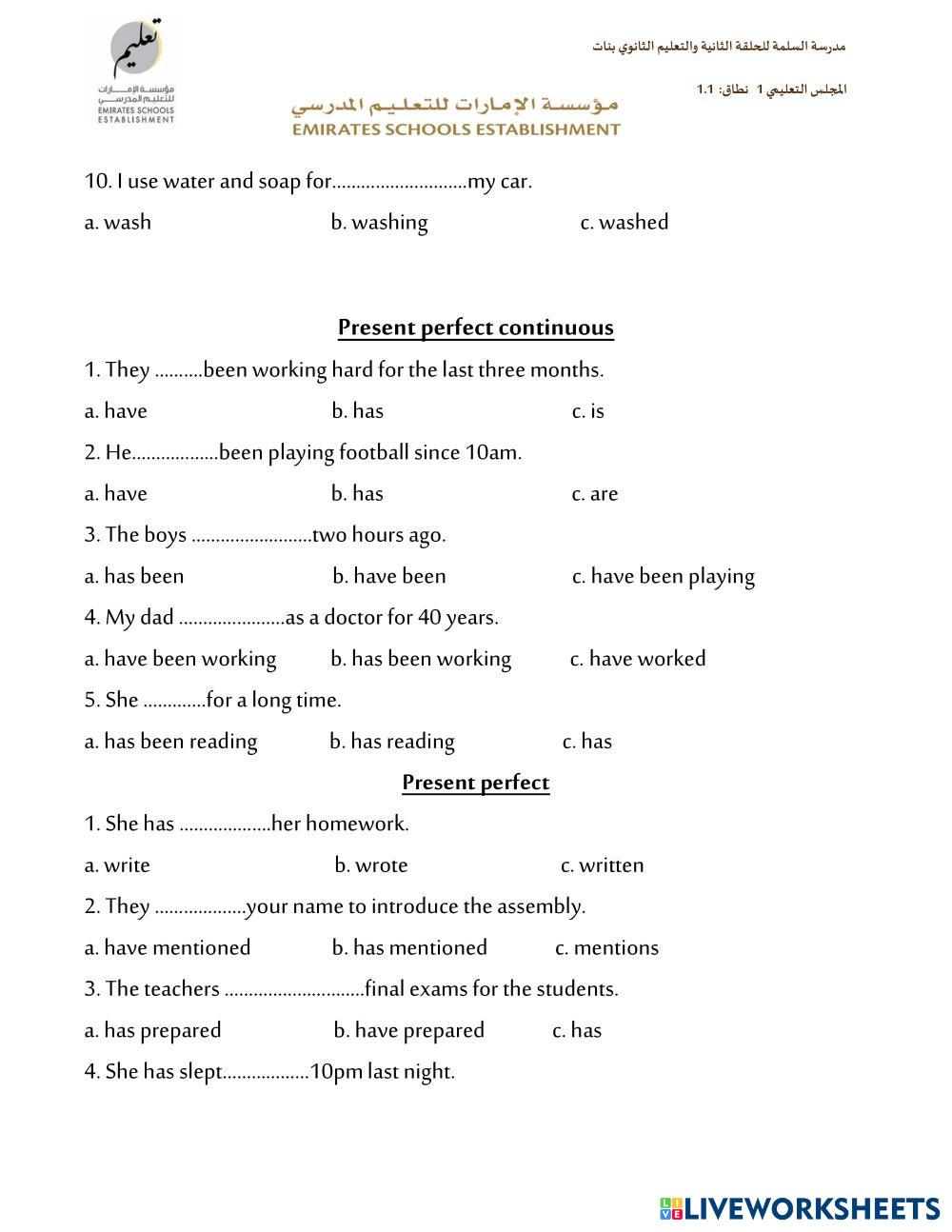 تعليم
مؤسسة الإمارات للتعليم المدرسي
EMIRATES SCHOOLS ESTABLISHMENT

مدرسة السلمة للحلقة الثانية والتعليم الثانوي بنات

المجلس التعليمي 1 نطاق: 1.1

مؤسسة الإمارات للتعليم المدرسي
EMIRATES SCHOOLS ESTABLISHMENT

10. I use water and soap for............................my car.

a. wash b. washing c. washed

Present perfect continuous

1. They ..........been working hard for the last three months.

a. have b. has c. is

2. He..................been playing football since 10am.

a. have b. has c. are

3. The boys .........................two hours ago.

a. has been b. have been c. have been playing

4. My dad ......................as a doctor for 40 years.

a. have been working b. has been working c. have worked

5. She .............for a long time.

a. has been reading b. has reading c. has

Present perfect

1. She has ...................her homework.

a. write b. wrote c. written

2. They ...................your name to introduce the assembly.

a. have mentioned b. has mentioned c. mentions

3. The teachers .............................final exams for the students.

a. has prepared b. have prepared c. has

4. She has slept..................10pm last night.

LIVEWORKSHEETS